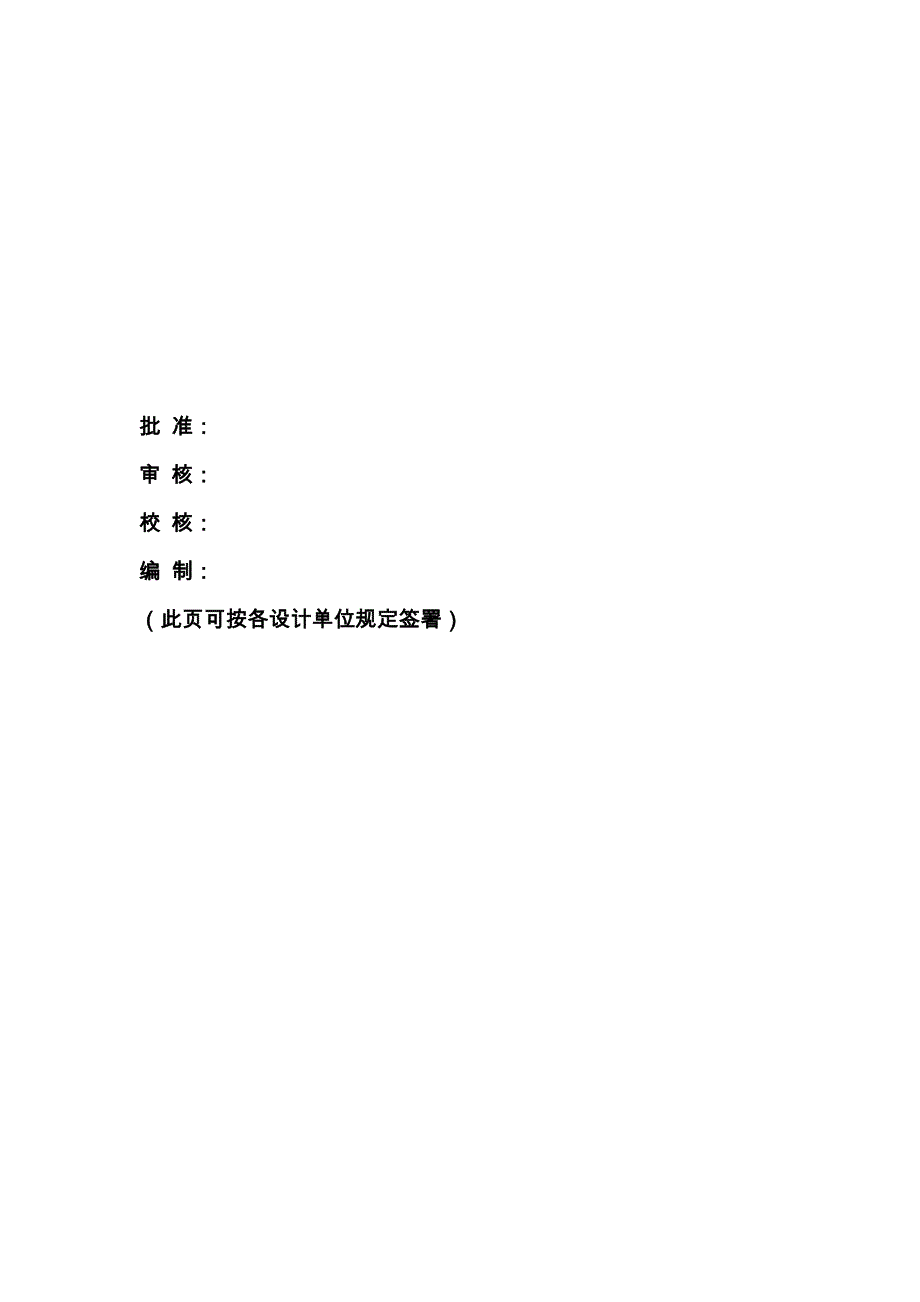 批 准：

审 核：

校 核：

编 制：

（此页可按各设计单位规定签署）